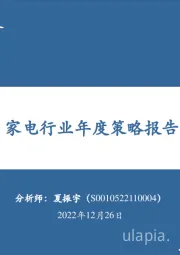 家电行业年度策略报告

分析师：夏振宇（S0010522110004）

2022年12月26日

ulapia.